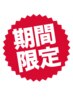 期間
限定